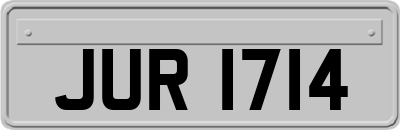 JUR 1714